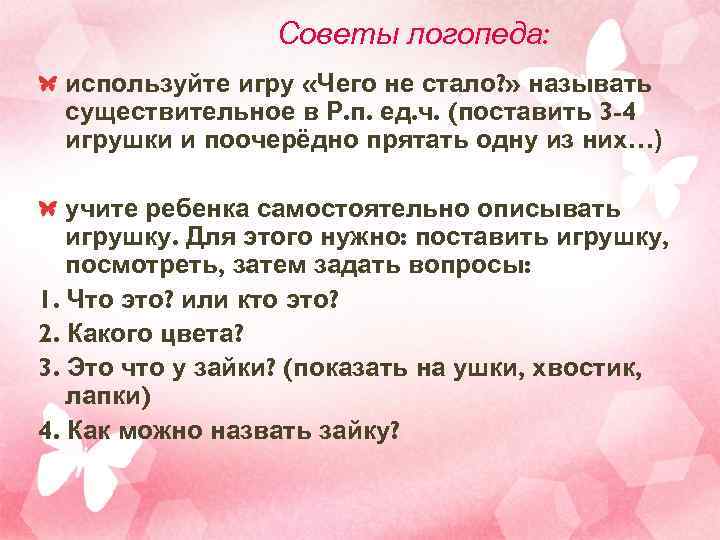 Советы логопеда:

используйте игру «Чего не стало?» называть существительное в Р.п. ед.ч. (поставить 3-4 игрушки и поочерёдно прятать одну из них…)

учите ребенка самостоятельно описывать игрушку. Для этого нужно: поставить игрушку, посмотреть, затем задать вопросы:

1. Что это? или кто это?

2. Какого цвета?

3. Это что у зайки? (показать на ушки, хвостик, лапки)

4. Как можно назвать зайку?